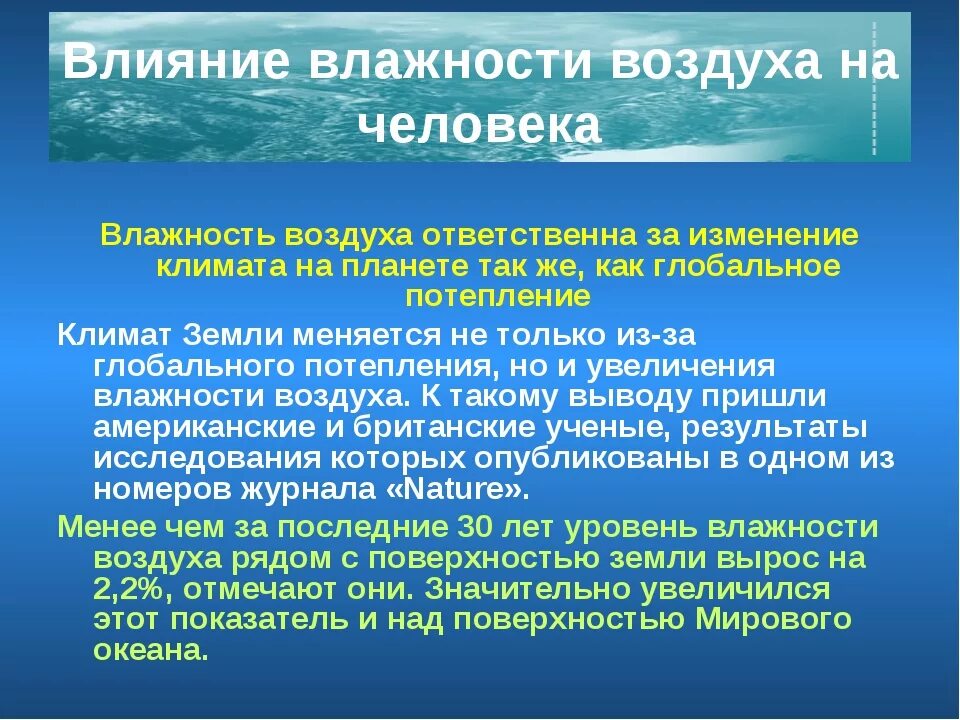 Влияние влажности воздуха на человека

Влажность воздуха ответственна за изменение климата на планете так же, как глобальное потепление

Климат Земли меняется не только из-за глобального потепления, но и увеличения влажности воздуха. К такому выводу пришли американские и британские ученые, результаты исследования которых опубликованы в одном из номеров журнала «Nature».

Менее чем за последние 30 лет уровень влажности воздуха рядом с поверхностью земли вырос на 2,2%, отмечают они. Значительно увеличился этот показатель и над поверхностью Мирового океана.